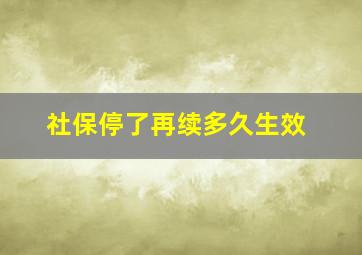 社保停了再续多久生效